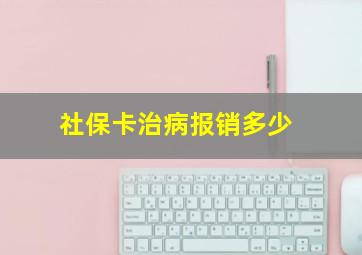 社保卡治病报销多少